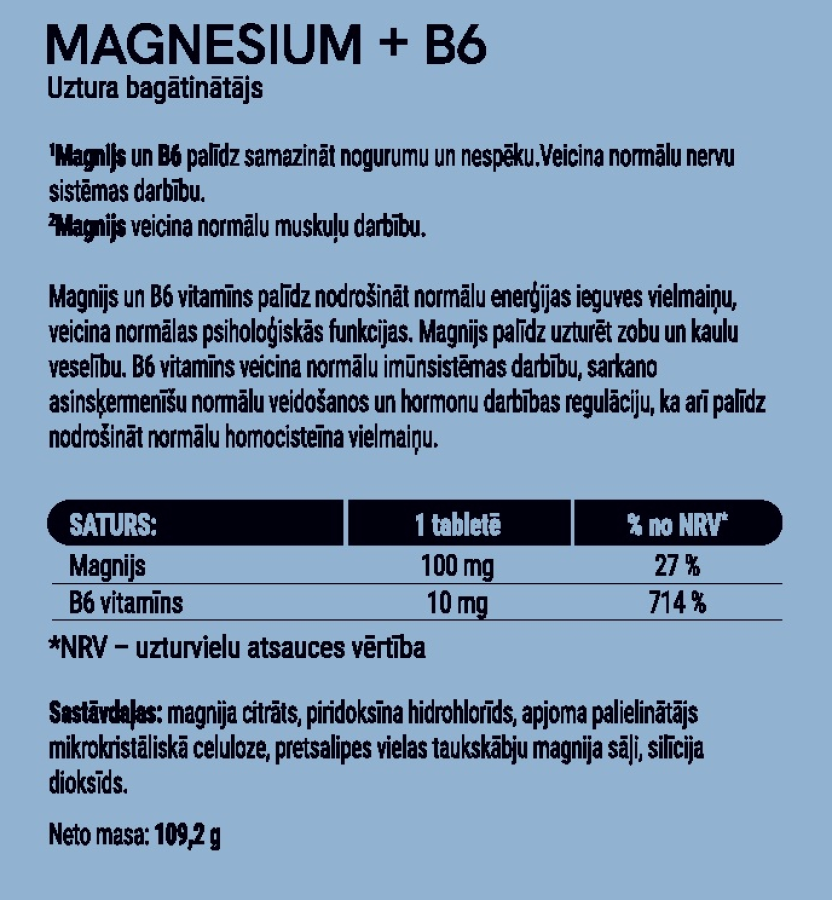 MAGNESIUM + B6
Uztura bagātinātājs

¹Magnijs un B6 palīdz samazināt nogurumu un nespēku.Veicina normālu nervu sistēmas darbību.
²Magnijs veicina normālu muskuļu darbību.

Magnijs un B6 vitamīns palīdz nodrošināt normālu enerģijas ieguves vielmaiņu, veicina normālas psiholoģiskās funkcijas. Magnijs palīdz uzturēt zobu un kaulu veselību. B6 vitamīns veicina normālu imūnsistēmas darbību, sarkano asinsķermenīšu normālu veidošanos un hormonu darbības regulāciju, ka arī palīdz nodrošināt normālu homocisteīna vielmaiņu.

| SATURS: | 1 tabletē | % no NRV* |
|---|---|---|
| Magnijs | 100 mg | 27 % |
| B6 vitamīns | 10 mg | 714 % |

*NRV – uzturvielu atsauces vērtība

Sastāvdaļas: magnija citrāts, piridoksīna hidrohlorīds, apjoma palielinātājs mikrokristāliskā celuloze, pretsalipes vielas taukskābju magnija sāļi, silīcija dioksīds.

Neto masa: 109,2 g